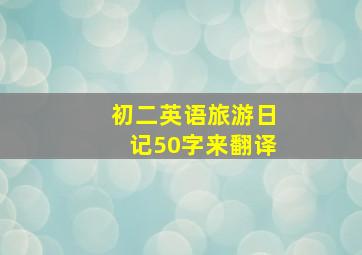 初二英语旅游日记50字来翻译